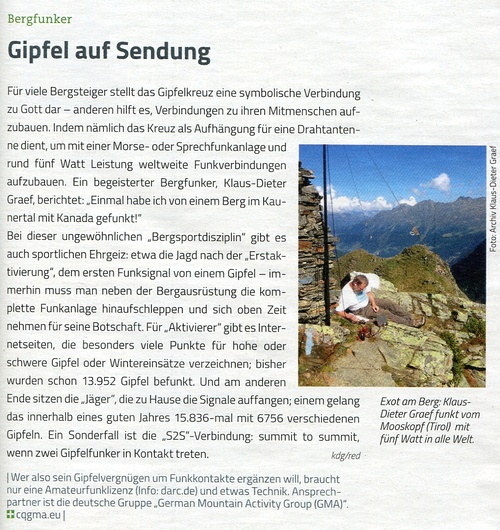 Bergfunker

Gipfel auf Sendung

Für viele Bergsteiger stellt das Gipfelkreuz eine symbolische Verbindung zu Gott dar – anderen hilft es, Verbindungen zu ihren Mitmenschen aufzubauen. Indem nämlich das Kreuz als Aufhängung für eine Drahtantenne dient, um mit einer Morse- oder Sprechfunkanlage und rund fünf Watt Leistung weltweite Funkverbindungen aufzubauen. Ein begeisterter Bergfunker, Klaus-Dieter Graef, berichtet: „Einmal habe ich von einem Berg im Kaunertal mit Kanada gefunkt!"
Bei dieser ungewöhnlichen „Bergsportdisziplin" gibt es auch sportlichen Ehrgeiz: etwa die Jagd nach der „Erstaktivierung", dem ersten Funksignal von einem Gipfel – immerhin muss man neben der Bergausrüstung die komplette Funkanlage hinaufschleppen und sich oben Zeit nehmen für seine Botschaft. Für „Aktivierer" gibt es Internetseiten, die besonders viele Punkte für hohe oder schwere Gipfel oder Wintereinsätze verzeichnen; bisher wurden schon 13.952 Gipfel befunkt. Und am anderen Ende sitzen die „Jäger", die zu Hause die Signale auffangen; einem gelang das innerhalb eines guten Jahres 15.836-mal mit 6756 verschiedenen Gipfeln. Ein Sonderfall ist die „S2S"-Verbindung: summit to summit, wenn zwei Gipfelfunker in Kontakt treten.
kdg/red

Foto: Archiv Klaus-Dieter Graef

Exot am Berg: Klaus-Dieter Graef funkt vom Mooskopf (Tirol) mit fünf Watt in alle Welt.

| Wer also sein Gipfelvergnügen um Funkkontakte ergänzen will, braucht nur eine Amateurfunklizenz (Info: darc.de) und etwas Technik. Ansprechpartner ist die deutsche Gruppe „German Mountain Activity Group (GMA)". cqgma.eu |